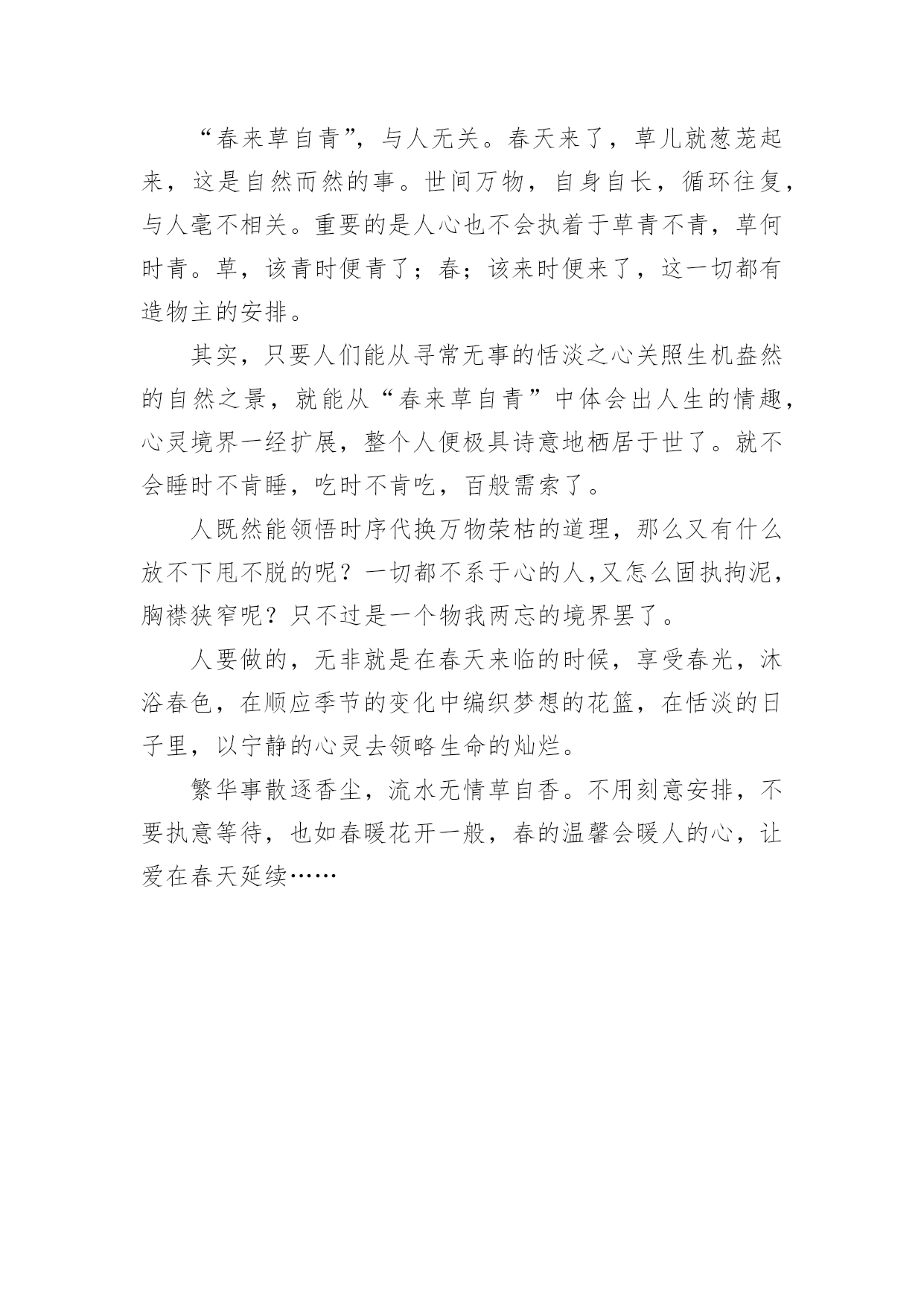 “春来草自青”，与人无关。春天来了，草儿就葱茏起来，这是自然而然的事。世间万物，自身自长，循环往复，与人毫不相关。重要的是人心也不会执着于草青不青，草何时青。草，该青时便青了；春；该来时便来了，这一切都有造物主的安排。

其实，只要人们能从寻常无事的恬淡之心关照生机盎然的自然之景，就能从“春来草自青”中体会出人生的情趣，心灵境界一经扩展，整个人便极具诗意地栖居于世了。就不会睡时不肯睡，吃时不肯吃，百般需索了。

人既然能领悟时序代换万物荣枯的道理，那么又有什么放不下甩不脱的呢？一切都不系于心的人,又怎么固执拘泥，胸襟狭窄呢？只不过是一个物我两忘的境界罢了。

人要做的，无非就是在春天来临的时候，享受春光，沐浴春色，在顺应季节的变化中编织梦想的花篮，在恬淡的日子里，以宁静的心灵去领略生命的灿烂。

繁华事散逐香尘，流水无情草自香。不用刻意安排，不要执意等待，也如春暖花开一般，春的温馨会暖人的心，让爱在春天延续……